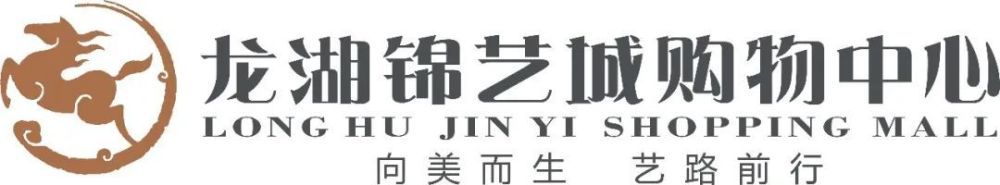 龙湖锦艺城购物中心
LONG HU JIN YI SHOPPING MALL
向美而生 艺路前行